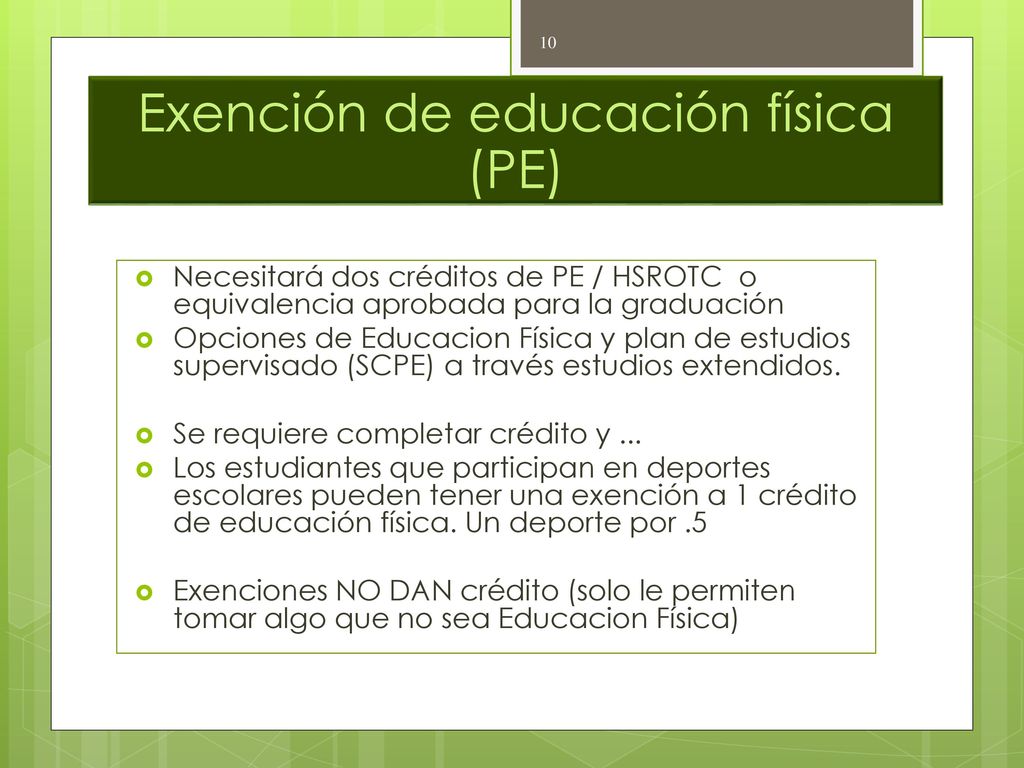 10

Exención de educación física (PE)

Necesitará dos créditos de PE / HSROTC o equivalencia aprobada para la graduación

Opciones de Educacion Física y plan de estudios supervisado (SCPE) a través estudios extendidos.

Se requiere completar crédito y ...

Los estudiantes que participan en deportes escolares pueden tener una exención a 1 crédito de educación física. Un deporte por .5

Exenciones NO DAN crédito (solo le permiten tomar algo que no sea Educacion Física)